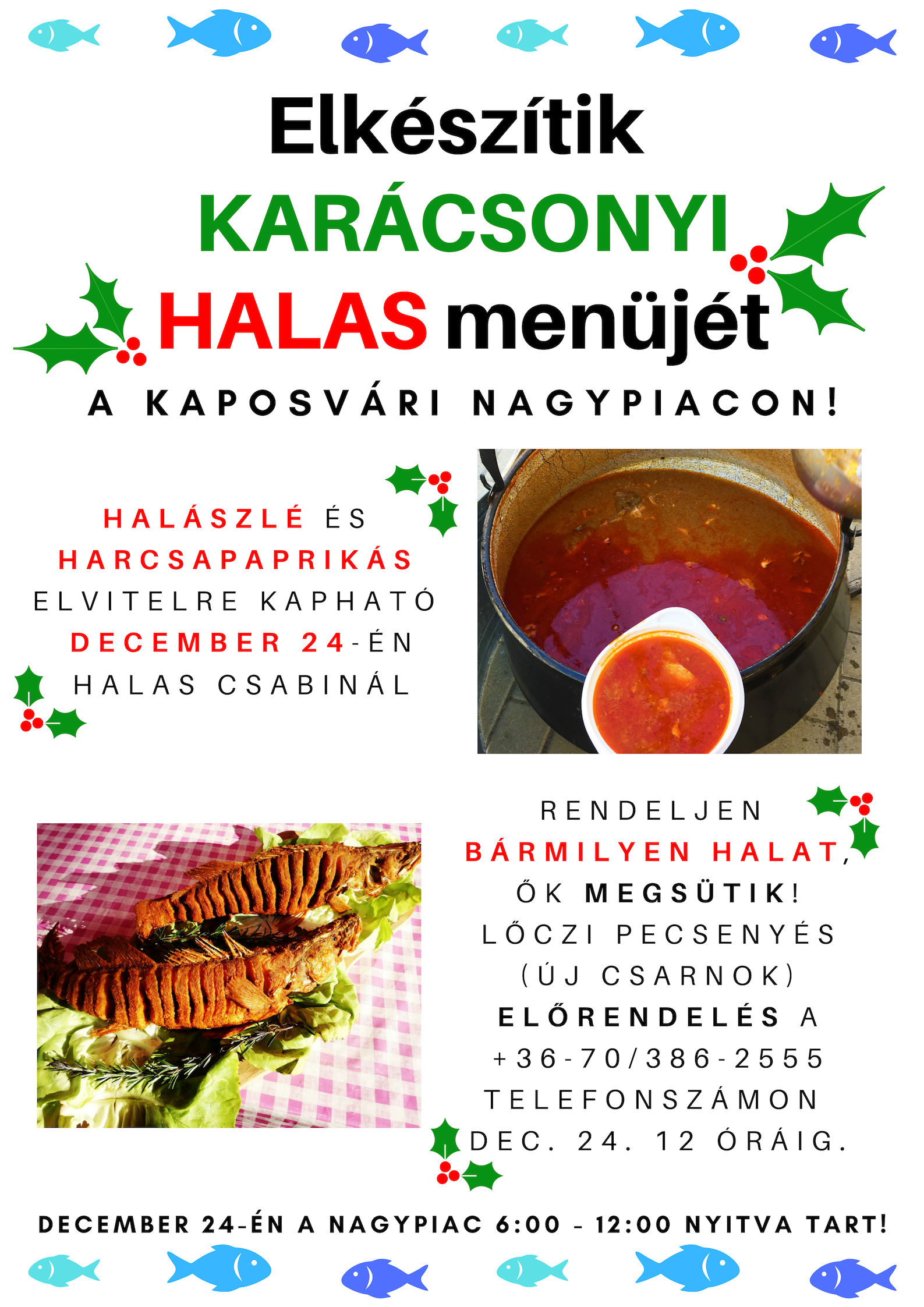 Elkészítik
KARÁCSONYI
HALAS menüjét
A KAPOSVÁRI NAGYPIACON!

HALÁSZLÉ ÉS HARCSAPAPRIKÁS ELVITELRE KAPHATÓ DECEMBER 24-ÉN HALAS CSABINÁL

RENDELJEN BÁRMILYEN HALAT, ŐK MEGSÜTIK! LŐCZI PECSENYÉS (ÚJ CSARNOK) ELŐRENDELÉS A +36-70/386-2555 TELEFONSZÁMON DEC. 24. 12 ÓRÁIG.

DECEMBER 24-ÉN A NAGYPIAC 6:00 - 12:00 NYITVA TART!